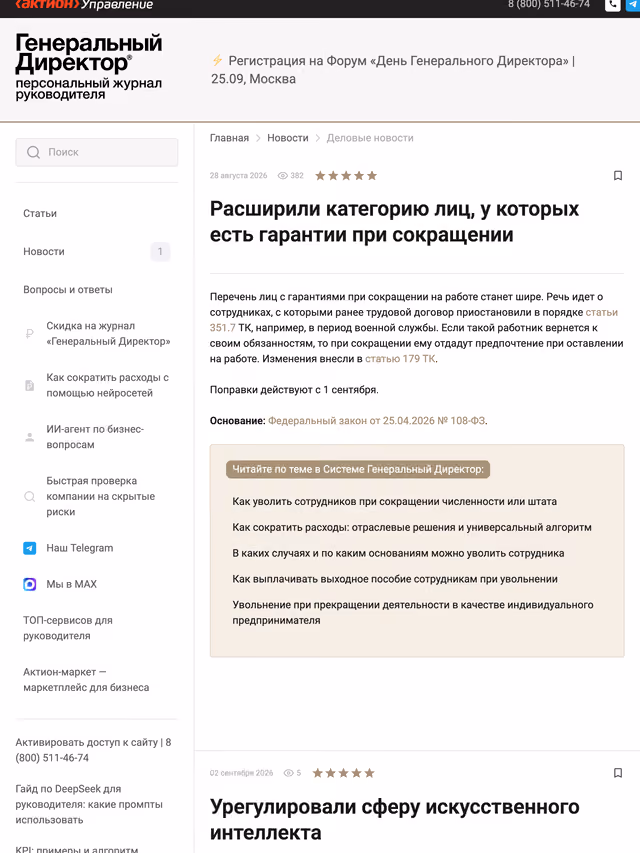 ‹актион› Управление

8 (800) 511-46-74

Генеральный Директор®
персональный журнал руководителя

⚡ Регистрация на Форум «День Генерального Директора» | 25.09, Москва

Поиск

Статьи

Новости 1

Вопросы и ответы

Скидка на журнал «Генеральный Директор»

Как сократить расходы с помощью нейросетей

ИИ-агент по бизнес-вопросам

Быстрая проверка компании на скрытые риски

Наш Telegram

Мы в MAX

ТОП-сервисов для руководителя

Актион-маркет — маркетплейс для бизнеса

Активировать доступ к сайту | 8 (800) 511-46-74

Гайд по DeepSeek для руководителя: какие промпты использовать

KPI: примеры и алгоритм

Главная > Новости > Деловые новости

28 августа 2026 382

Расширили категорию лиц, у которых есть гарантии при сокращении

Перечень лиц с гарантиями при сокращении на работе станет шире. Речь идет о сотрудниках, с которыми ранее трудовой договор приостановили в порядке статьи 351.7 ТК, например, в период военной службы. Если такой работник вернется к своим обязанностям, то при сокращении ему отдадут предпочтение при оставлении на работе. Изменения внесли в статью 179 ТК.

Поправки действуют с 1 сентября.

Основание: Федеральный закон от 25.04.2026 № 108-ФЗ.

Читайте по теме в Системе Генеральный Директор:

Как уволить сотрудников при сокращении численности или штата

Как сократить расходы: отраслевые решения и универсальный алгоритм

В каких случаях и по каким основаниям можно уволить сотрудника

Как выплачивать выходное пособие сотрудникам при увольнении

Увольнение при прекращении деятельности в качестве индивидуального предпринимателя

02 сентября 2026 5

Урегулировали сферу искусственного интеллекта